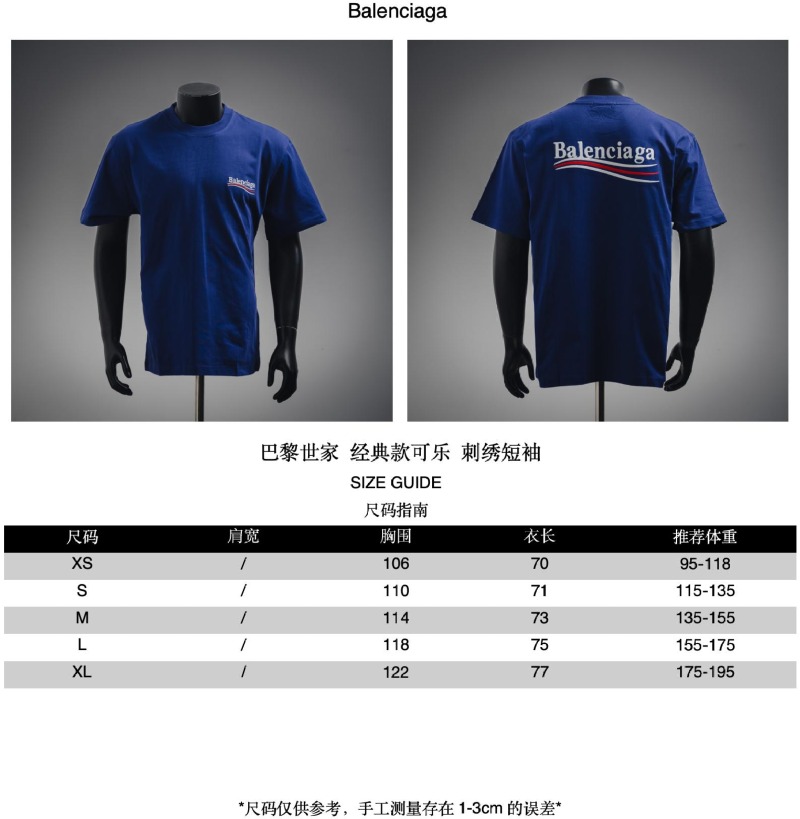 Balenciaga

Balenciaga

Balenciaga

巴黎世家 经典款可乐 刺绣短袖

SIZE GUIDE

尺码指南

| 尺码 | 肩宽 | 胸围 | 衣长 | 推荐体重 |
|---|---|---|---|---|
| XS | / | 106 | 70 | 95-118 |
| S | / | 110 | 71 | 115-135 |
| M | / | 114 | 73 | 135-155 |
| L | / | 118 | 75 | 155-175 |
| XL | / | 122 | 77 | 175-195 |

*尺码仅供参考，手工测量存在1-3cm的误差*